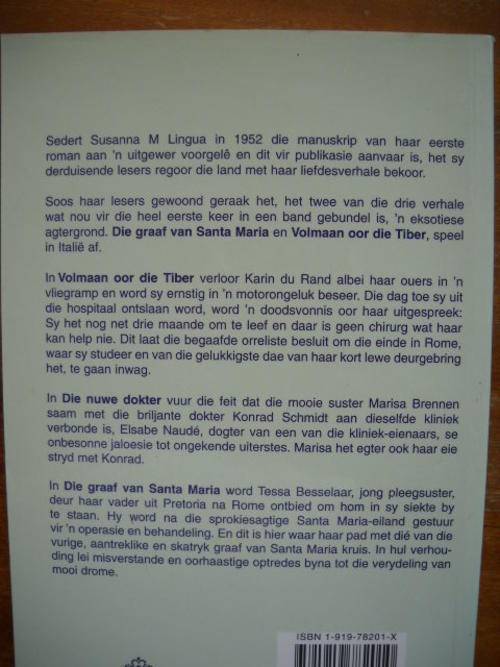 Sedert Susanna M Lingua in 1952 die manuskrip van haar eerste roman aan 'n uitgewer voorgelê en dit vir publikasie aanvaar is, het sy derduisende lesers regoor die land met haar liefdesverhale bekoor.

Soos haar lesers gewoond geraak het, het twee van die drie verhale wat nou vir die heel eerste keer in een band gebundel is, 'n eksotiese agtergrond. Die graaf van Santa Maria en Volmaan oor die Tiber, speel in Italië af.

In Volmaan oor die Tiber verloor Karin du Rand albei haar ouers in 'n vliegramp en word sy ernstig in 'n motorongeluk beseer. Die dag toe sy uit die hospitaal ontslaan word, word 'n doodsvonnis oor haar uitgespreek: Sy het nog net drie maande om te leef en daar is geen chirurg wat haar kan help nie. Dit laat die begaafde orreliste besluit om die einde in Rome, waar sy studeer en van die gelukkigste dae van haar kort lewe deurgebring het, te gaan inwag.

In Die nuwe dokter vuur die feit dat die mooie suster Marisa Brennen saam met die briljante dokter Konrad Schmidt aan dieselfde kliniek verbonde is, Elsabe Naudé, dogter van een van die kliniek-eienaars, se onbesonne jaloesie tot ongekende uiterstes. Marisa het egter ook haar eie stryd met Konrad.

In Die graaf van Santa Maria word Tessa Besselaar, jong pleegsuster, deur haar vader uit Pretoria na Rome ontbied om hom in sy siekte by te staan. Hy word na die sprokiesagtige Santa Maria-eiland gestuur vir 'n operasie en behandeling. En dit is hier waar haar pad met dié van die vurige, aantreklike en skatryk graaf van Santa Maria kruis. In hul verhouding lei misverstande en oorhaastige optredes byna tot die verydeling van mooi drome.

ISBN 1-919-78201-X